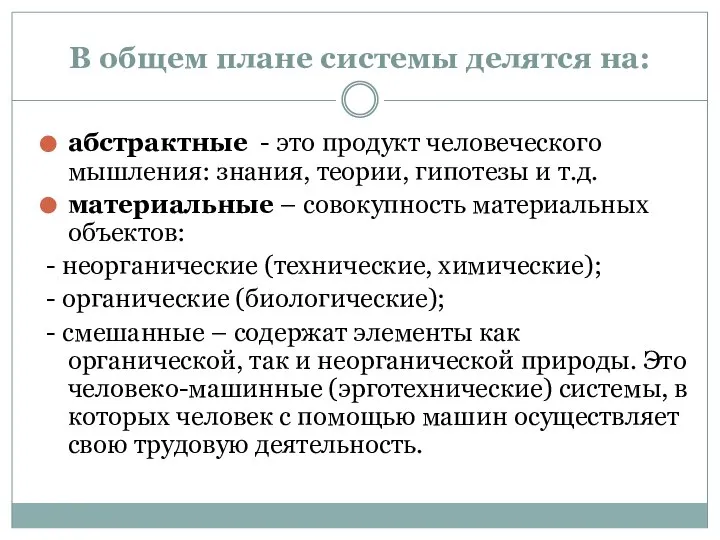 В общем плане системы делятся на:

абстрактные - это продукт человеческого мышления: знания, теории, гипотезы и т.д.

материальные – совокупность материальных объектов:

- неорганические (технические, химические);

- органические (биологические);

- смешанные – содержат элементы как органической, так и неорганической природы. Это человеко-машинные (эрготехнические) системы, в которых человек с помощью машин осуществляет свою трудовую деятельность.